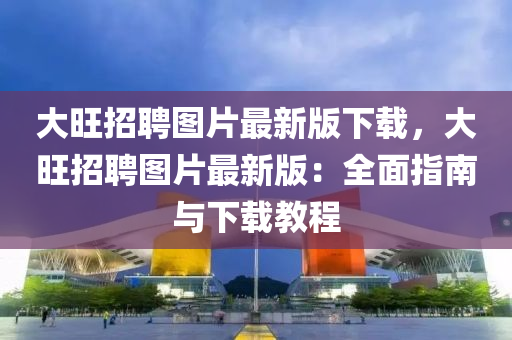 大旺招聘图片最新版下载，大旺招聘图片最新版：全面指南与下载教程